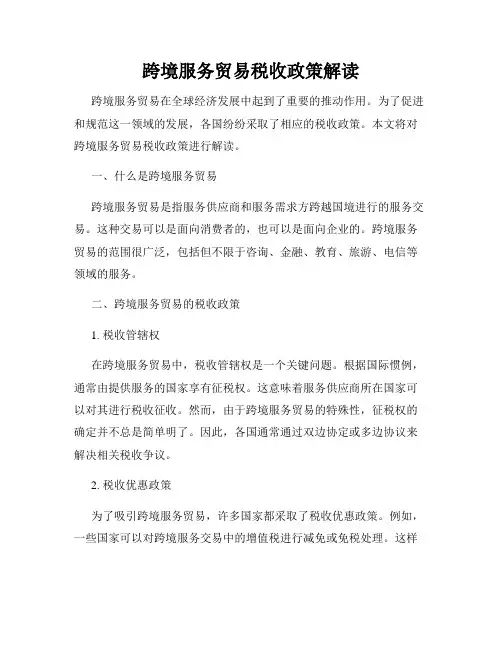 跨境服务贸易税收政策解读

跨境服务贸易在全球经济发展中起到了重要的推动作用。为了促进和规范这一领域的发展，各国纷纷采取了相应的税收政策。本文将对跨境服务贸易税收政策进行解读。

一、什么是跨境服务贸易

跨境服务贸易是指服务供应商和服务需求方跨越国境进行的服务交易。这种交易可以是面向消费者的，也可以是面向企业的。跨境服务贸易的范围很广泛，包括但不限于咨询、金融、教育、旅游、电信等领域的服务。

二、跨境服务贸易的税收政策

1. 税收管辖权

在跨境服务贸易中，税收管辖权是一个关键问题。根据国际惯例，通常由提供服务的国家享有征税权。这意味着服务供应商所在国家可以对其进行税收征收。然而，由于跨境服务贸易的特殊性，征税权的确定并不总是简单明了。因此，各国通常通过双边协定或多边协议来解决相关税收争议。

2. 税收优惠政策

为了吸引跨境服务贸易，许多国家都采取了税收优惠政策。例如，一些国家可以对跨境服务交易中的增值税进行减免或免税处理。这样